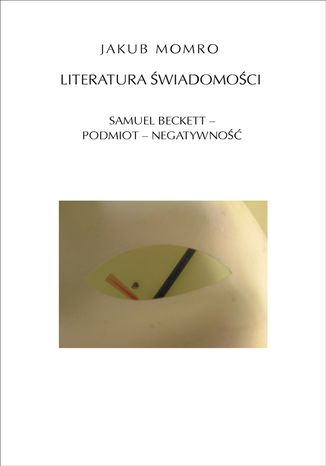 JAKUB MOMRO

LITERATURA ŚWIADOMOŚCI

SAMUEL BECKETT – PODMIOT – NEGATYWNOŚĆ